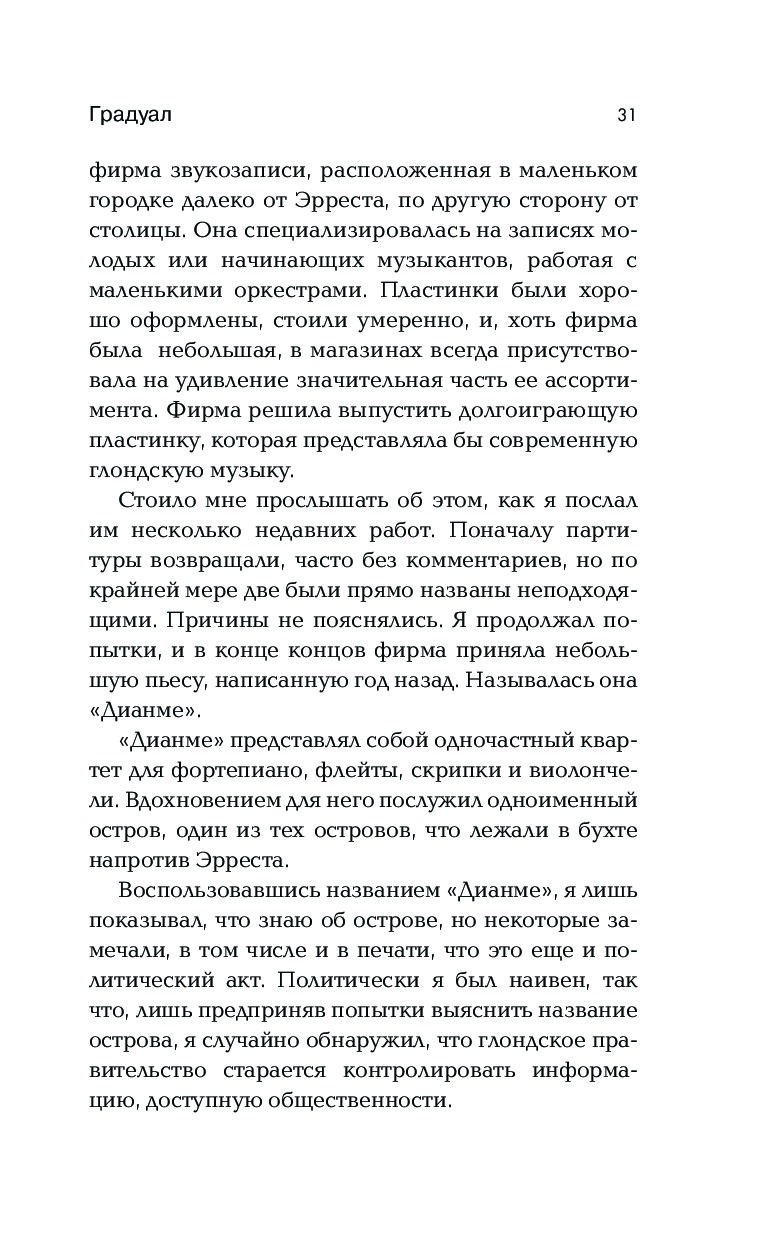 Градуал 31

фирма звукозаписи, расположенная в маленьком городке далеко от Эрреста, по другую сторону от столицы. Она специализировалась на записях молодых или начинающих музыкантов, работая с маленькими оркестрами. Пластинки были хорошо оформлены, стоили умеренно, и, хоть фирма была небольшая, в магазинах всегда присутствовала на удивление значительная часть ее ассортимента. Фирма решила выпустить долгоиграющую пластинку, которая представляла бы современную глондскую музыку.

Стоило мне прослышать об этом, как я послал им несколько недавних работ. Поначалу партитуры возвращали, часто без комментариев, но по крайней мере две были прямо названы неподходящими. Причины не пояснялись. Я продолжал попытки, и в конце концов фирма приняла небольшую пьесу, написанную год назад. Называлась она «Дианме».

«Дианме» представлял собой одночастный квартет для фортепиано, флейты, скрипки и виолончели. Вдохновением для него послужил одноименный остров, один из тех островов, что лежали в бухте напротив Эрреста.

Воспользовавшись названием «Дианме», я лишь показывал, что знаю об острове, но некоторые замечали, в том числе и в печати, что это еще и политический акт. Политически я был наивен, так что, лишь предприняв попытки выяснить название острова, я случайно обнаружил, что глондское правительство старается контролировать информацию, доступную общественности.